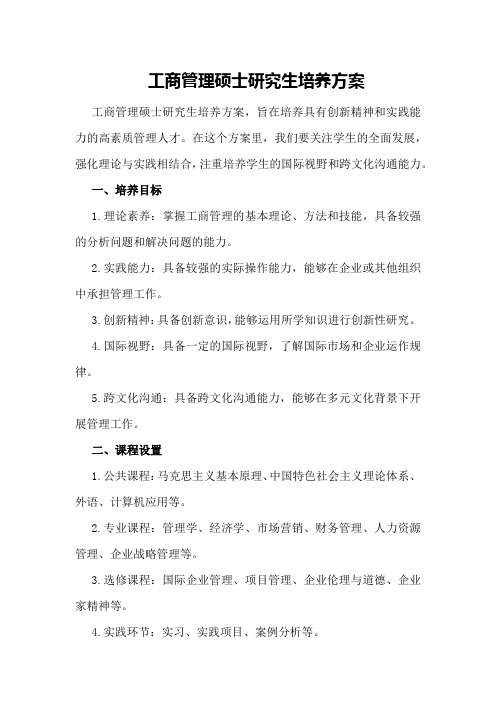 工商管理硕士研究生培养方案

工商管理硕士研究生培养方案，旨在培养具有创新精神和实践能力的高素质管理人才。在这个方案里，我们要关注学生的全面发展，强化理论与实践相结合，注重培养学生的国际视野和跨文化沟通能力。

一、培养目标

1.理论素养：掌握工商管理的基本理论、方法和技能，具备较强的分析问题和解决问题的能力。

2.实践能力：具备较强的实际操作能力，能够在企业或其他组织中承担管理工作。

3.创新精神：具备创新意识，能够运用所学知识进行创新性研究。

4.国际视野：具备一定的国际视野，了解国际市场和企业运作规律。

5.跨文化沟通：具备跨文化沟通能力，能够在多元文化背景下开展管理工作。

二、课程设置

1.公共课程：马克思主义基本原理、中国特色社会主义理论体系、外语、计算机应用等。

2.专业课程：管理学、经济学、市场营销、财务管理、人力资源管理、企业战略管理等。

3.选修课程：国际企业管理、项目管理、企业伦理与道德、企业家精神等。

4.实践环节：实习、实践项目、案例分析等。